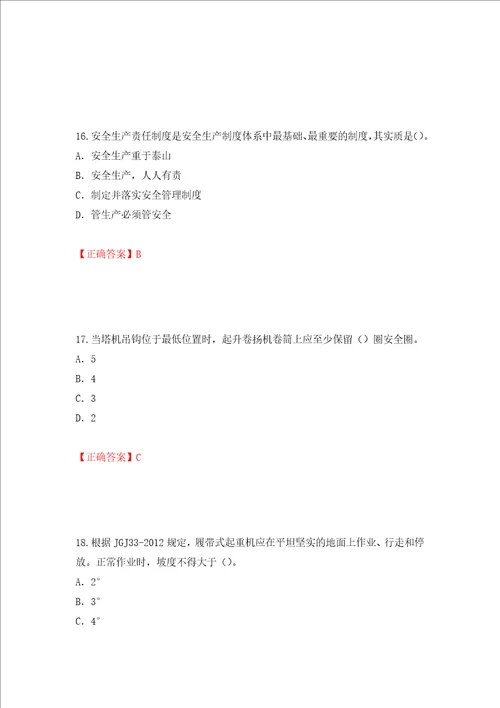 16.安全生产责任制度是安全生产制度体系中最基础、最重要的制度,其实质是()。

A. 安全生产重于泰山

B. 安全生产，人人有责

C. 制定并落实安全管理制度

D. 管生产必须管安全

【正确答案】B

17.当塔机吊钩位于最低位置时，起升卷扬机卷筒上应至少保留（）圈安全圈。

A. 5

B. 4

C. 3

D. 2

【正确答案】C

18.根据 JGJ33-2012 规定，履带式起重机应在平坦坚实的地面上作业、行走和停放。正常作业时，坡度不得大于（）。

A. 2°

B. 3°

C. 4°